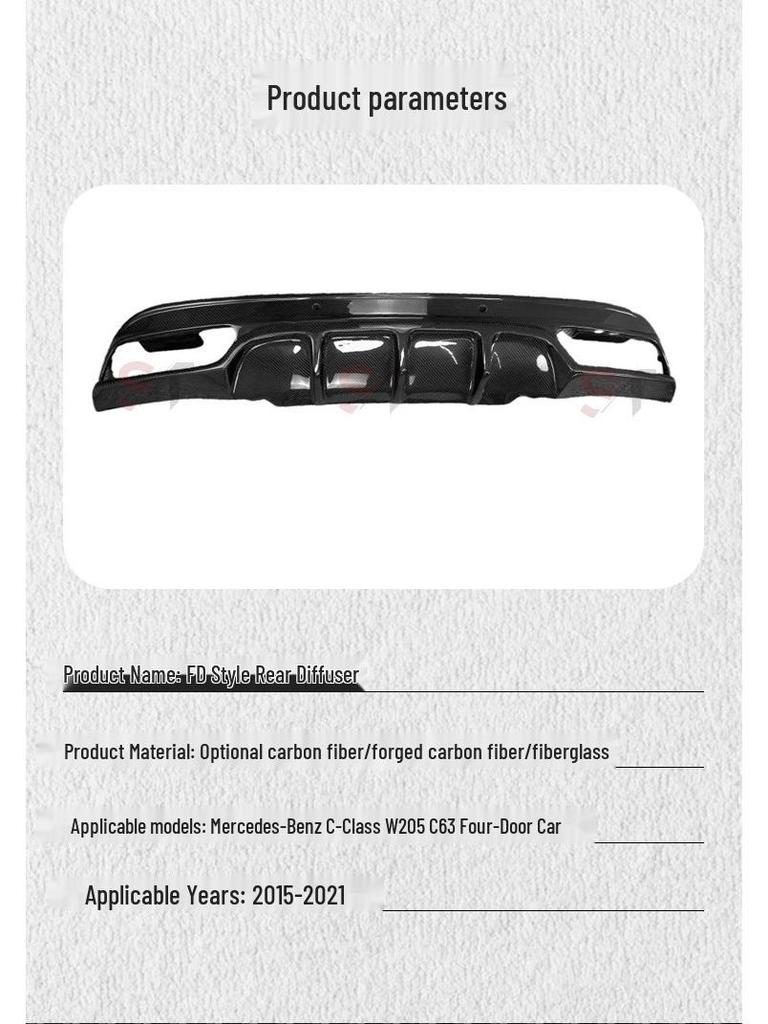 Product parameters

Product Name: FD Style Rear Diffuser

Product Material: Optional carbon fiber/forged carbon fiber/fiberglass

Applicable models: Mercedes-Benz C-Class W205 C63 Four-Door Car

Applicable Years: 2015-2021